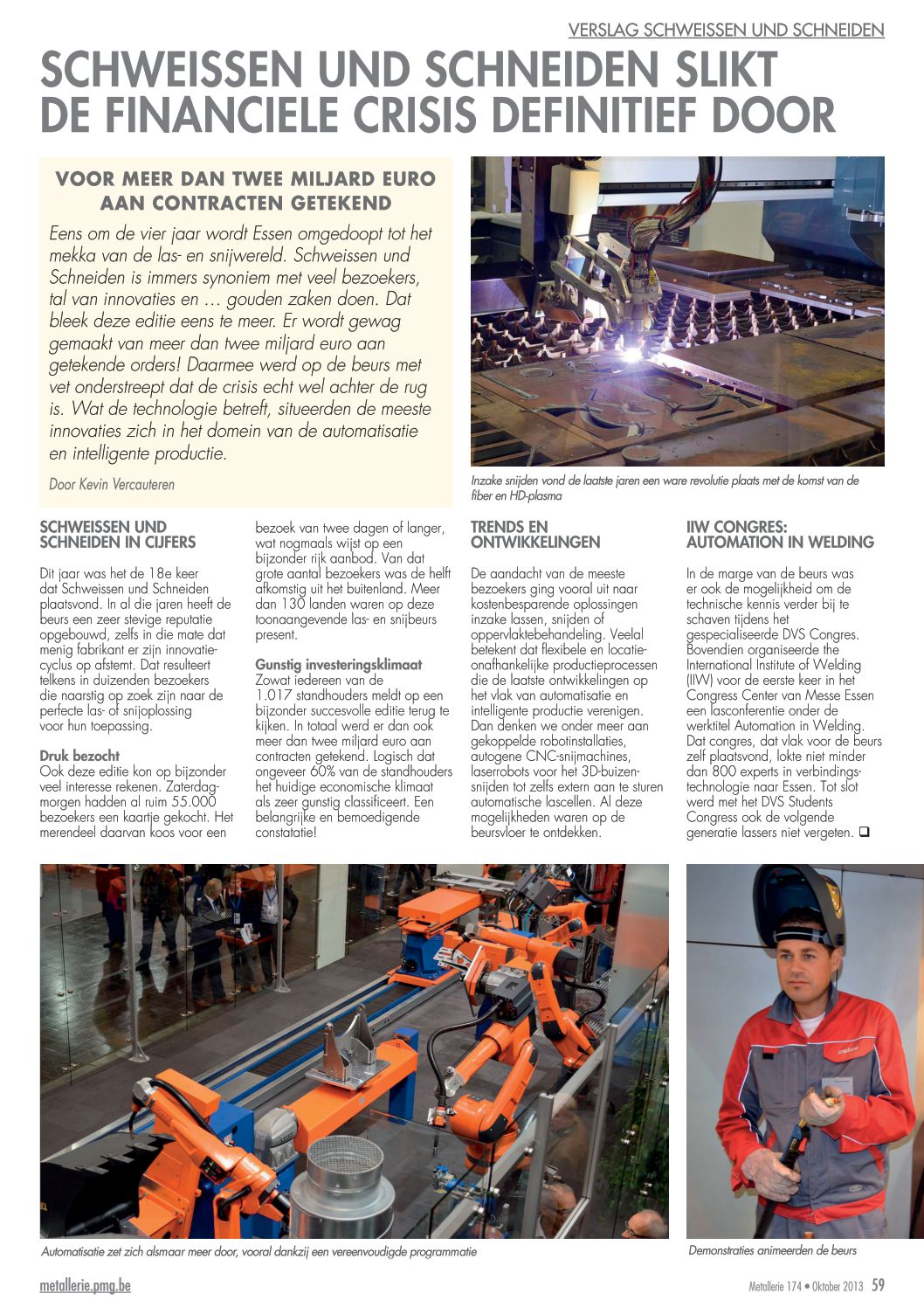 VERSLAG SCHWEISSEN UND SCHNEIDEN

SCHWEISSEN UND SCHNEIDEN SLIKT DE FINANCIELE CRISIS DEFINITIEF DOOR

VOOR MEER DAN TWEE MILJARD EURO AAN CONTRACTEN GETEKEND

Eens om de vier jaar wordt Essen omgedoopt tot het mekka van de las- en snijwereld. Schweissen und Schneiden is immers synoniem met veel bezoekers, tal van innovaties en … gouden zaken doen. Dat bleek deze editie eens te meer. Er wordt gewag gemaakt van meer dan twee miljard euro aan getekende orders! Daarmee werd op de beurs met vet onderstreept dat de crisis echt wel achter de rug is. Wat de technologie betreft, situeerden de meeste innovaties zich in het domein van de automatisatie en intelligente productie.

Door Kevin Vercauteren

Inzake snijden vond de laatste jaren een ware revolutie plaats met de komst van de fiber en HD-plasma

SCHWEISSEN UND SCHNEIDEN IN CIJFERS

Dit jaar was het de 18e keer dat Schweissen und Schneiden plaatsvond. In al die jaren heeft de beurs een zeer stevige reputatie opgebouwd, zelfs in die mate dat menig fabrikant er zijn innovatiecyclus op afstemt. Dat resulteert telkens in duizenden bezoekers die naarstig op zoek zijn naar de perfecte las- of snijoplossing voor hun toepassing.

Druk bezocht
Ook deze editie kon op bijzonder veel interesse rekenen. Zaterdagmorgen hadden al ruim 55.000 bezoekers een kaartje gekocht. Het merendeel daarvan koos voor een bezoek van twee dagen of langer, wat nogmaals wijst op een bijzonder rijk aanbod. Van dat grote aantal bezoekers was de helft afkomstig uit het buitenland. Meer dan 130 landen waren op deze toonaangevende las- en snijbeurs present.

Gunstig investeringsklimaat
Zowat iedereen van de 1.017 standhouders meldt op een bijzonder succesvolle editie terug te kijken. In totaal werd er dan ook meer dan twee miljard euro aan contracten getekend. Logisch dat ongeveer 60% van de standhouders het huidige economische klimaat als zeer gunstig classificeert. Een belangrijke en bemoedigende constatatie!

TRENDS EN ONTWIKKELINGEN

De aandacht van de meeste bezoekers ging vooral uit naar kostenbesparende oplossingen inzake lassen, snijden of oppervlaktebehandeling. Veelal betekent dat flexibele en locatieonafhankelijke productieprocessen die de laatste ontwikkelingen op het vlak van automatisatie en intelligente productie verenigen. Dan denken we onder meer aan gekoppelde robotinstallaties, autogene CNC-snijmachines, laserrobots voor het 3D-buizensnijden tot zelfs extern aan te sturen automatische lascellen. Al deze mogelijkheden waren op de beursvloer te ontdekken.

IIW CONGRES: AUTOMATION IN WELDING

In de marge van de beurs was er ook de mogelijkheid om de technische kennis verder bij te schaven tijdens het gespecialiseerde DVS Congres. Bovendien organiseerde the International Institute of Welding (IIW) voor de eerste keer in het Congress Center van Messe Essen een lasconferentie onder de werktitel Automation in Welding. Dat congres, dat vlak voor de beurs zelf plaatsvond, lokte niet minder dan 800 experts in verbindingstechnologie naar Essen. Tot slot werd met het DVS Students Congress ook de volgende generatie lassers niet vergeten. ❑

Automatisatie zet zich alsmaar meer door, vooral dankzij een vereenvoudigde programmatie

Demonstraties animeerden de beurs

metallerie.pmg.be

Metallerie 174 • Oktober 2013 59